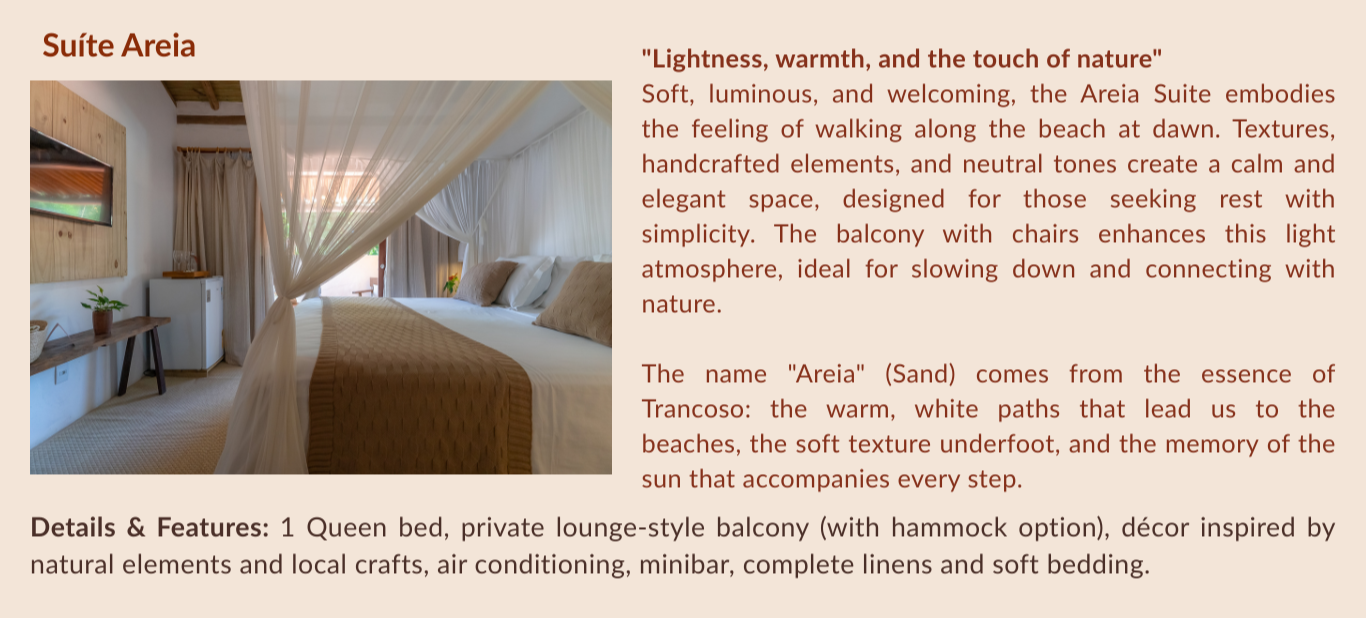 Suíte Areia

"Lightness, warmth, and the touch of nature"
Soft, luminous, and welcoming, the Areia Suite embodies the feeling of walking along the beach at dawn. Textures, handcrafted elements, and neutral tones create a calm and elegant space, designed for those seeking rest with simplicity. The balcony with chairs enhances this light atmosphere, ideal for slowing down and connecting with nature.

The name "Areia" (Sand) comes from the essence of Trancoso: the warm, white paths that lead us to the beaches, the soft texture underfoot, and the memory of the sun that accompanies every step.

Details & Features: 1 Queen bed, private lounge-style balcony (with hammock option), décor inspired by natural elements and local crafts, air conditioning, minibar, complete linens and soft bedding.